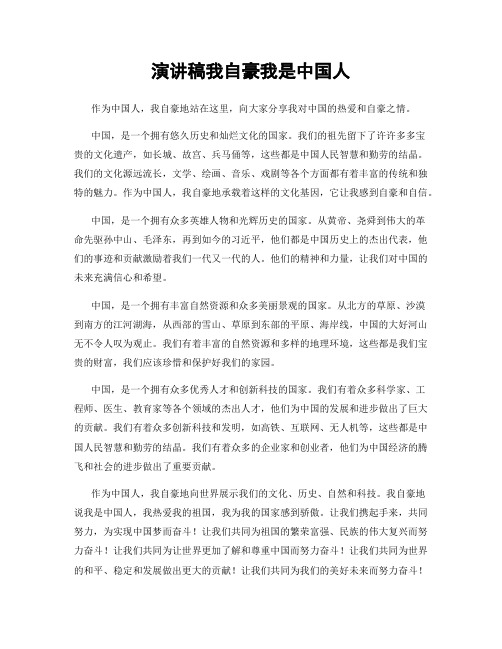 演讲稿我自豪我是中国人

作为中国人，我自豪地站在这里，向大家分享我对中国的热爱和自豪之情。

中国，是一个拥有悠久历史和灿烂文化的国家。我们的祖先留下了许许多多宝贵的文化遗产，如长城、故宫、兵马俑等，这些都是中国人民智慧和勤劳的结晶。我们的文化源远流长，文学、绘画、音乐、戏剧等各个方面都有着丰富的传统和独特的魅力。作为中国人，我自豪地承载着这样的文化基因，它让我感到自豪和自信。

中国，是一个拥有众多英雄人物和光辉历史的国家。从黄帝、尧舜到伟大的革命先驱孙中山、毛泽东，再到如今的习近平，他们都是中国历史上的杰出代表，他们的事迹和贡献激励着我们一代又一代的人。他们的精神和力量，让我们对中国的未来充满信心和希望。

中国，是一个拥有丰富自然资源和众多美丽景观的国家。从北方的草原、沙漠到南方的江河湖海，从西部的雪山、草原到东部的平原、海岸线，中国的大好河山无不令人叹为观止。我们有着丰富的自然资源和多样的地理环境，这些都是我们宝贵的财富，我们应该珍惜和保护好我们的家园。

中国，是一个拥有众多优秀人才和创新科技的国家。我们有着众多科学家、工程师、医生、教育家等各个领域的杰出人才，他们为中国的发展和进步做出了巨大的贡献。我们有着众多创新科技和发明，如高铁、互联网、无人机等，这些都是中国人民智慧和勤劳的结晶。我们有着众多的企业家和创业者，他们为中国经济的腾飞和社会的进步做出了重要贡献。

作为中国人，我自豪地向世界展示我们的文化、历史、自然和科技。我自豪地说我是中国人，我热爱我的祖国，我为我的国家感到骄傲。让我们携起手来，共同努力，为实现中国梦而奋斗！让我们共同为祖国的繁荣富强、民族的伟大复兴而努力奋斗！让我们共同为让世界更加了解和尊重中国而努力奋斗！让我们共同为世界的和平、稳定和发展做出更大的贡献！让我们共同为我们的美好未来而努力奋斗！